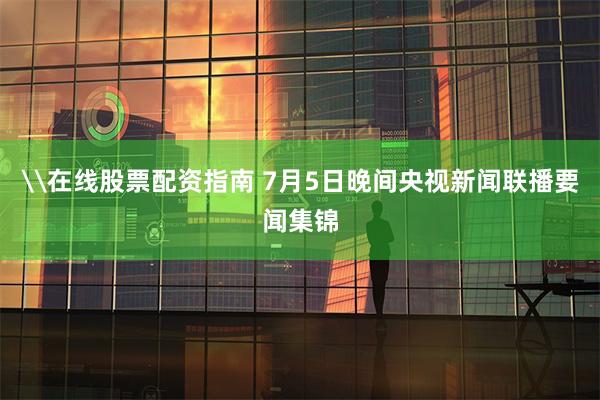 \\在线股票配资指南 7月5日晚间央视新闻联播要闻集锦